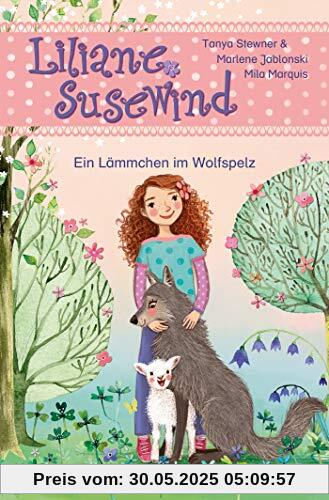 Liliane Susewind

Tanya Stewner &
Marlene Jablonski
Mila Marquis

Ein Lämmchen im Wolfspelz

Preis vom: 30.05.2025 05:09:57